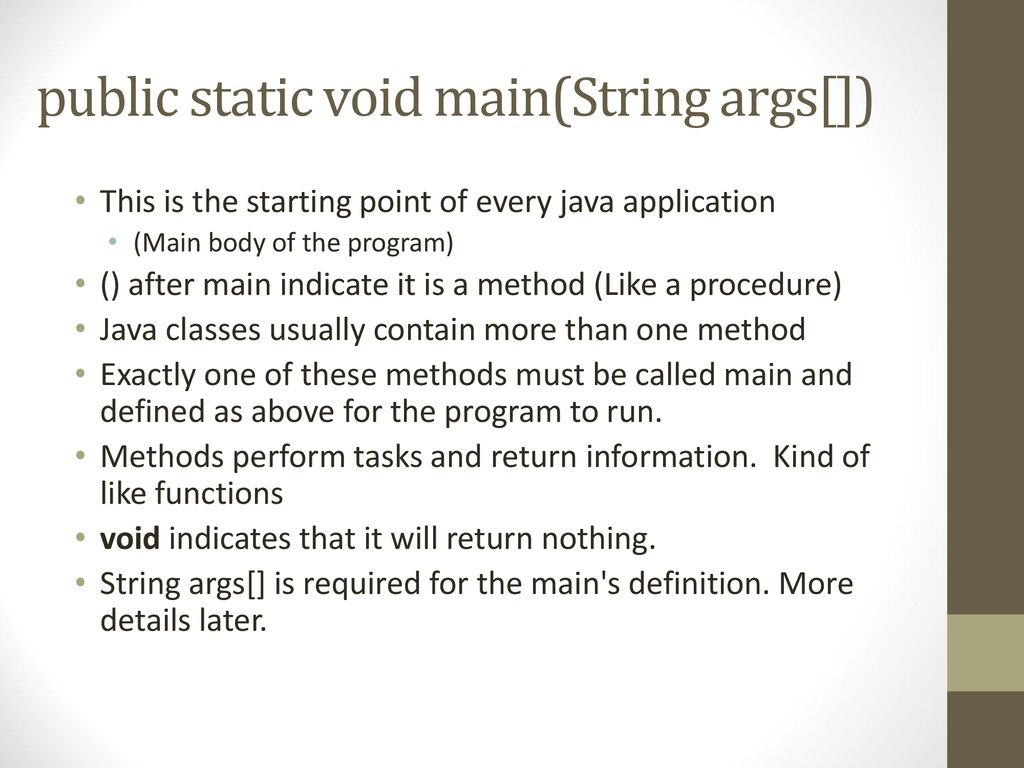 public static void main(String args[])

• This is the starting point of every java application
• (Main body of the program)
• () after main indicate it is a method (Like a procedure)
• Java classes usually contain more than one method
• Exactly one of these methods must be called main and defined as above for the program to run.
• Methods perform tasks and return information. Kind of like functions
• void indicates that it will return nothing.
• String args[] is required for the main's definition. More details later.